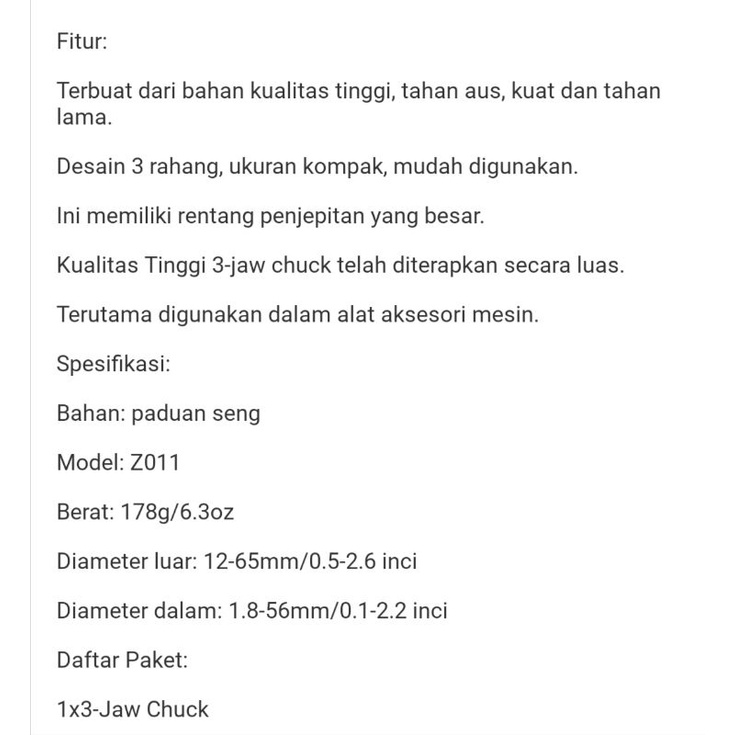 Fitur:

Terbuat dari bahan kualitas tinggi, tahan aus, kuat dan tahan lama.

Desain 3 rahang, ukuran kompak, mudah digunakan.

Ini memiliki rentang penjepitan yang besar.

Kualitas Tinggi 3-jaw chuck telah diterapkan secara luas.

Terutama digunakan dalam alat aksesori mesin.

Spesifikasi:

Bahan: paduan seng

Model: Z011

Berat: 178g/6.3oz

Diameter luar: 12-65mm/0.5-2.6 inci

Diameter dalam: 1.8-56mm/0.1-2.2 inci

Daftar Paket:

1x3-Jaw Chuck